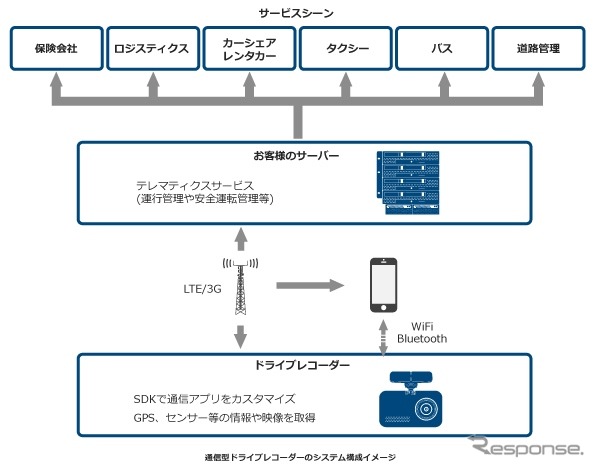 サービスシーン

保険会社

ロジスティクス

カーシェア
レンタカー

タクシー

バス

道路管理

お客様のサーバー

テレマティクスサービス
(運行管理や安全運転管理等)

LTE/3G

WiFi
Bluetooth

ドライブレコーダー

SDKで通信アプリをカスタマイズ
GPS、センサー等の情報や映像を取得

通信型ドライブレコーダーのシステム構成イメージ

Response.